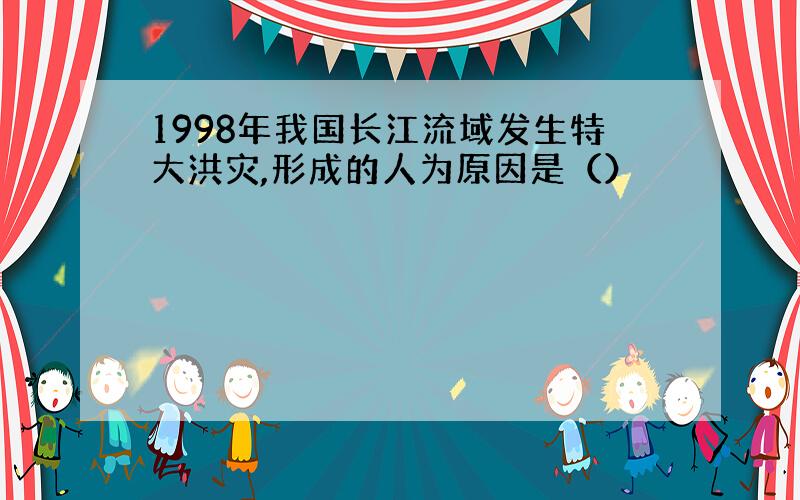 1998年我国长江流域发生特大洪灾,形成的人为原因是（）